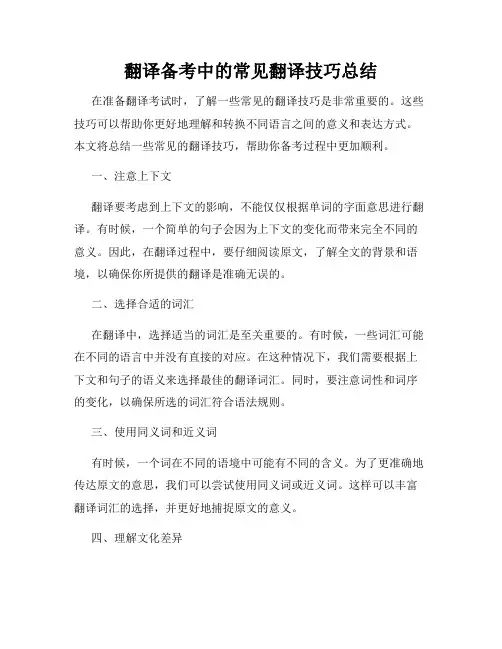 翻译备考中的常见翻译技巧总结

在准备翻译考试时，了解一些常见的翻译技巧是非常重要的。这些技巧可以帮助你更好地理解和转换不同语言之间的意义和表达方式。本文将总结一些常见的翻译技巧，帮助你备考过程中更加顺利。

一、注意上下文

翻译要考虑到上下文的影响，不能仅仅根据单词的字面意思进行翻译。有时候，一个简单的句子会因为上下文的变化而带来完全不同的意义。因此，在翻译过程中，要仔细阅读原文，了解全文的背景和语境，以确保你所提供的翻译是准确无误的。

二、选择合适的词汇

在翻译中，选择适当的词汇是至关重要的。有时候，一些词汇可能在不同的语言中并没有直接的对应。在这种情况下，我们需要根据上下文和句子的语义来选择最佳的翻译词汇。同时，要注意词性和词序的变化，以确保所选的词汇符合语法规则。

三、使用同义词和近义词

有时候，一个词在不同的语境中可能有不同的含义。为了更准确地传达原文的意思，我们可以尝试使用同义词或近义词。这样可以丰富翻译词汇的选择，并更好地捕捉原文的意义。

四、理解文化差异